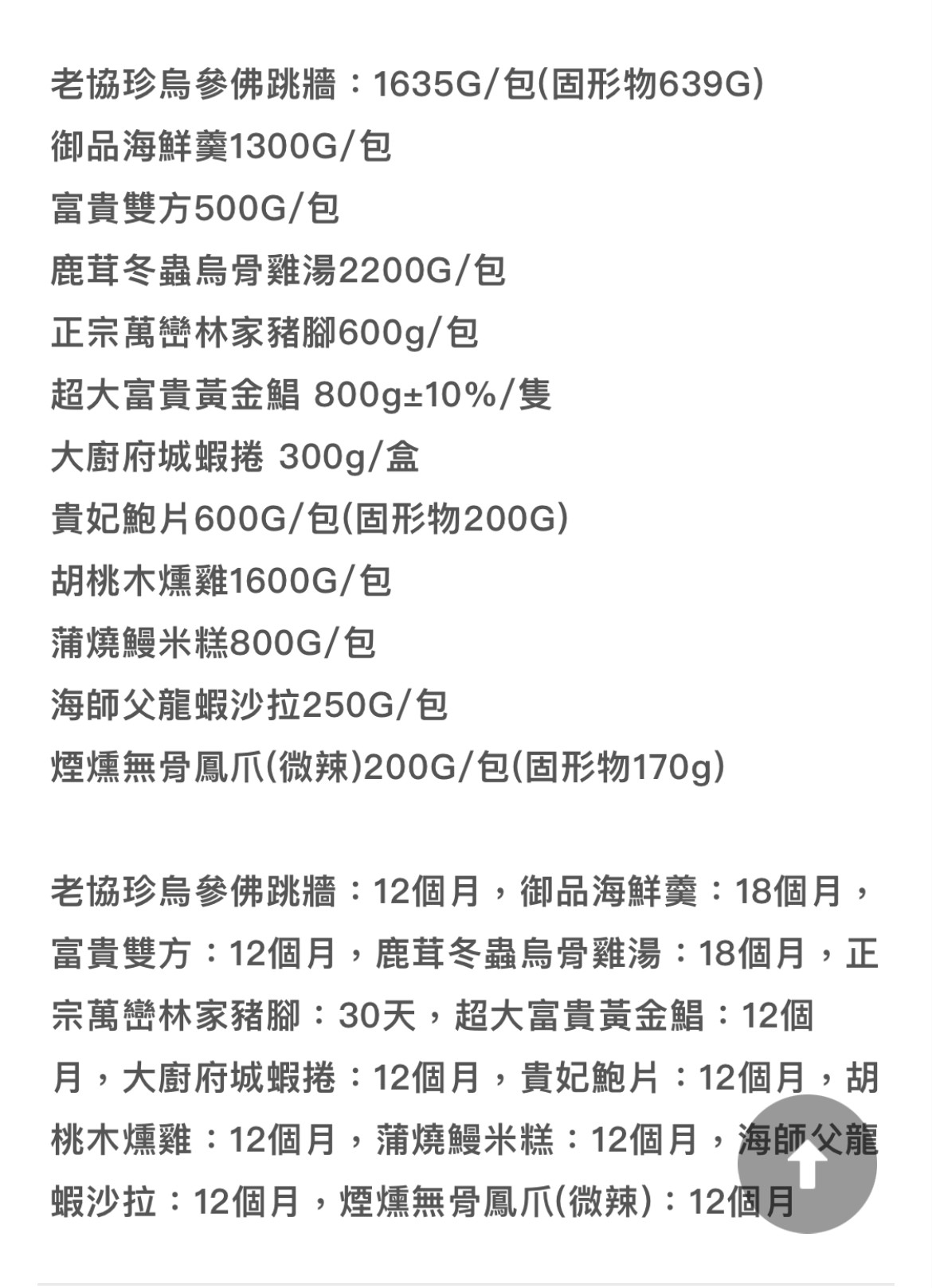 老協珍烏參佛跳牆：1635G/包(固形物639G)
御品海鮮羹1300G/包
富貴雙方500G/包
鹿茸冬蟲烏骨雞湯2200G/包
正宗萬巒林家豬腳600g/包
超大富貴黃金鯧 800g±10%/隻
大廚府城蝦捲 300g/盒
貴妃鮑片600G/包(固形物200G)
胡桃木燻雞1600G/包
蒲燒鰻米糕800G/包
海師父龍蝦沙拉250G/包
煙燻無骨鳳爪(微辣)200G/包(固形物170g)

老協珍烏參佛跳牆：12個月，御品海鮮羹：18個月，富貴雙方：12個月，鹿茸冬蟲烏骨雞湯：18個月，正宗萬巒林家豬腳：30天，超大富貴黃金鯧：12個月，大廚府城蝦捲：12個月，貴妃鮑片：12個月，胡桃木燻雞：12個月，蒲燒鰻米糕：12個月，海師父龍蝦沙拉：12個月，煙燻無骨鳳爪(微辣)：12個月